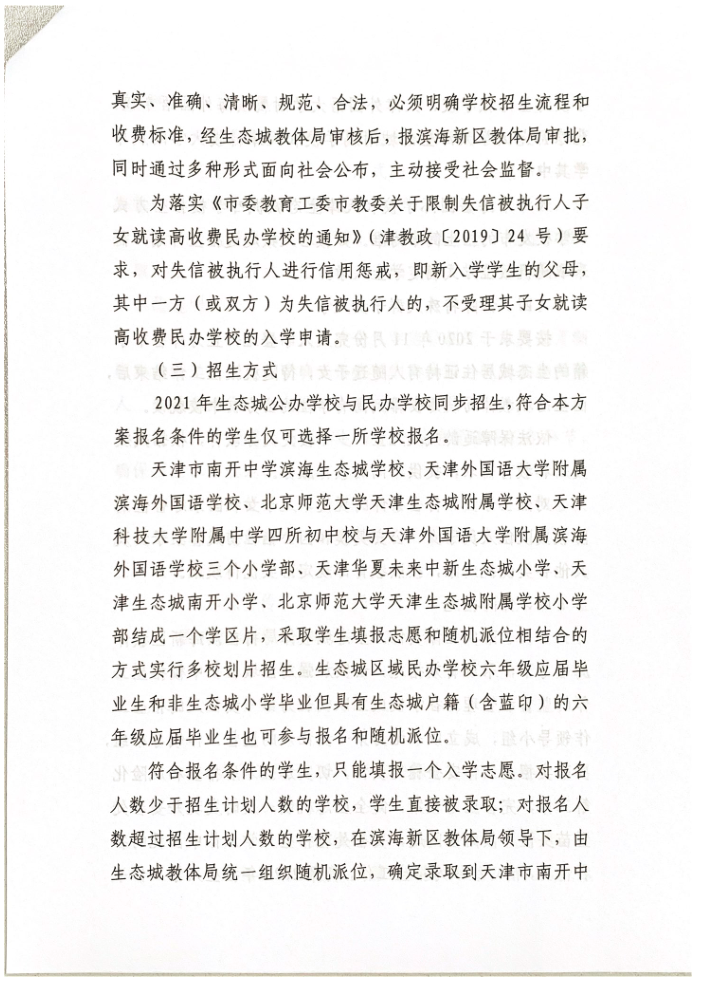 真实、准确、清晰、规范、合法，必须明确学校招生流程和收费标准，经生态城教体局审核后，报滨海新区教体局审批，同时通过多种形式面向社会公布，主动接受社会监督。

为落实《市委教育工委市教委关于限制失信被执行人子女就读高收费民办学校的通知》（津教政〔2019〕24 号）要求，对失信被执行人进行信用惩戒，即新入学学生的父母，其中一方（或双方）为失信被执行人的，不受理其子女就读高收费民办学校的入学申请。

（三）招生方式

2021 年生态城公办学校与民办学校同步招生，符合本方案报名条件的学生仅可选择一所学校报名。

天津市南开中学滨海生态城学校、天津外国语大学附属滨海外国语学校、北京师范大学天津生态城附属学校、天津科技大学附属中学四所初中校与天津外国语大学附属滨海外国语学校三个小学部、天津华夏未来中新生态城小学、天津生态城南开小学、北京师范大学天津生态城附属学校小学部结成一个学区片，采取学生填报志愿和随机派位相结合的方式实行多校划片招生。生态城区域民办学校六年级应届毕业生和非生态城小学毕业但具有生态城户籍（含蓝印）的六年级应届毕业生也可参与报名和随机派位。

符合报名条件的学生，只能填报一个入学志愿。对报名人数少于招生计划人数的学校，学生直接被录取；对报名人数超过招生计划人数的学校，在滨海新区教体局领导下，由生态城教体局统一组织随机派位，确定录取到天津市南开中